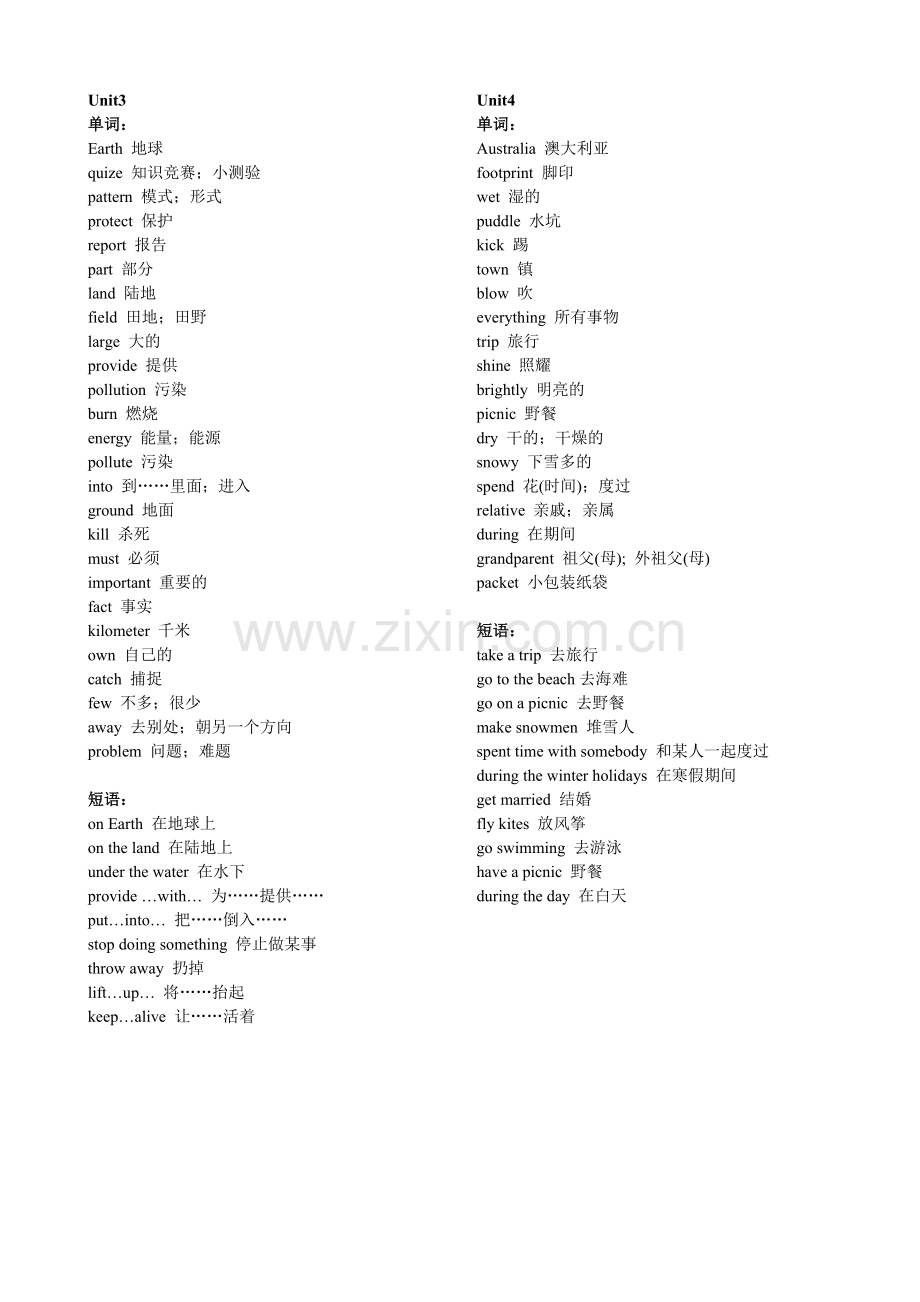 Unit3
单词：
Earth 地球
quize 知识竞赛；小测验
pattern 模式；形式
protect 保护
report 报告
part 部分
land 陆地
field 田地；田野
large 大的
provide 提供
pollution 污染
burn 燃烧
energy 能量；能源
pollute 污染
into 到……里面；进入
ground 地面
kill 杀死
must 必须
important 重要的
fact 事实
kilometer 千米
own 自己的
catch 捕捉
few 不多；很少
away 去别处；朝另一个方向
problem 问题；难题

短语：
on Earth 在地球上
on the land 在陆地上
under the water 在水下
provide …with… 为……提供……
put…into… 把……倒入……
stop doing something 停止做某事
throw away 扔掉
lift…up… 将……抬起
keep…alive 让……活着

Unit4
单词：
Australia 澳大利亚
footprint 脚印
wet 湿的
puddle 水坑
kick 踢
town 镇
blow 吹
everything 所有事物
trip 旅行
shine 照耀
brightly 明亮的
picnic 野餐
dry 干的；干燥的
snowy 下雪多的
spend 花(时间)；度过
relative 亲戚；亲属
during 在期间
grandparent 祖父(母); 外祖父(母)
packet 小包装纸袋

短语：
take a trip 去旅行
go to the beach 去海难
go on a picnic 去野餐
make snowmen 堆雪人
spent time with somebody 和某人一起度过
during the winter holidays 在寒假期间
get married 结婚
fly kites 放风筝
go swimming 去游泳
have a picnic 野餐
during the day 在白天

www.zixin.com.cn